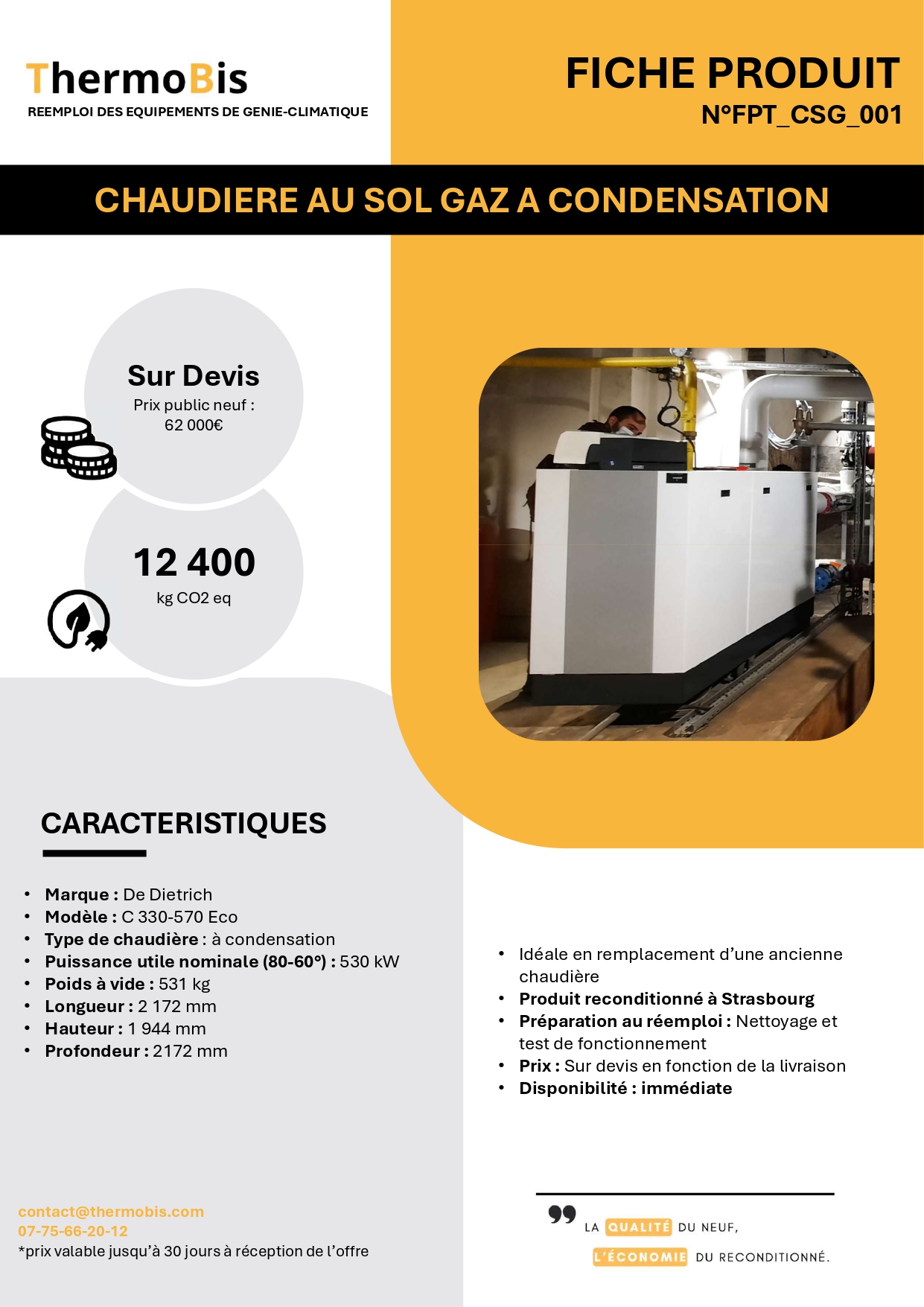 ThermoBis
REEMPLOI DES EQUIPEMENTS DE GENIE-CLIMATIQUE

FICHE PRODUIT
N°FPT_CSG_001

CHAUDIERE AU SOL GAZ A CONDENSATION

Sur Devis
Prix public neuf :
62 000€

12 400
kg CO2 eq

CARACTERISTIQUES

• Marque : De Dietrich
• Modèle : C 330-570 Eco
• Type de chaudière : à condensation
• Puissance utile nominale (80-60°) : 530 kW
• Poids à vide : 531 kg
• Longueur : 2 172 mm
• Hauteur : 1 944 mm
• Profondeur : 2172 mm

• Idéale en remplacement d'une ancienne chaudière
• Produit reconditionné à Strasbourg
• Préparation au réemploi : Nettoyage et test de fonctionnement
• Prix : Sur devis en fonction de la livraison
• Disponibilité : immédiate

contact@thermobis.com
07-75-66-20-12
*prix valable jusqu'à 30 jours à réception de l'offre

LA QUALITÉ DU NEUF,
L'ÉCONOMIE DU RECONDITIONNÉ.